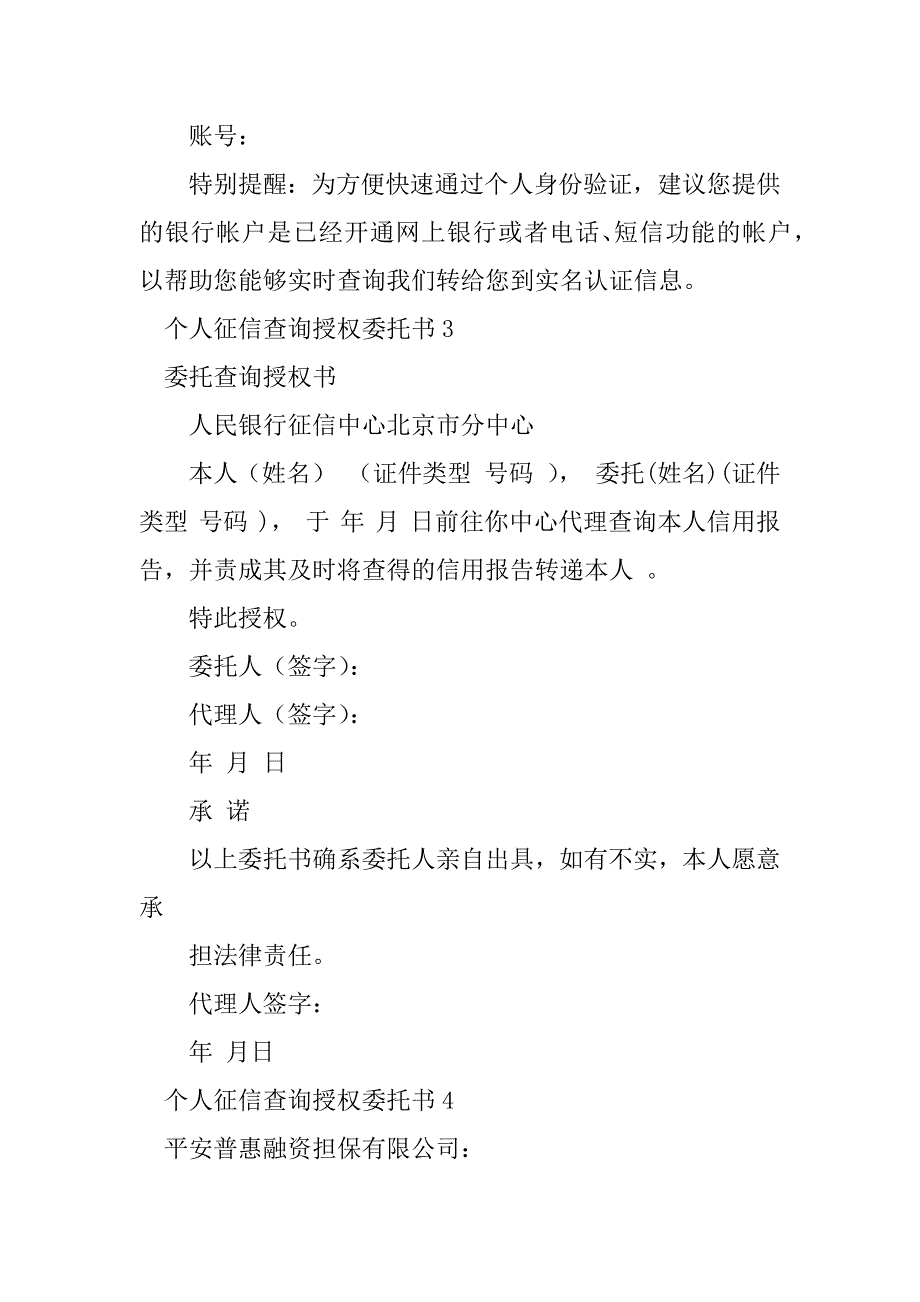 账号：

特别提醒：为方便快速通过个人身份验证，建议您提供的银行帐户是已经开通网上银行或者电话、短信功能的帐户，以帮助您能够实时查询我们转给您到实名认证信息。

个人征信查询授权委托书 3

委托查询授权书

人民银行征信中心北京市分中心

本人（姓名） （证件类型 号码 ）， 委托(姓名)(证件类型 号码 )， 于 年 月 日前往你中心代理查询本人信用报告，并责成其及时将查得的信用报告转递本人 。

特此授权。

委托人（签字）：

代理人（签字）：

年 月 日

承 诺

以上委托书确系委托人亲自出具，如有不实，本人愿意承

担法律责任。

代理人签字：

年 月日

个人征信查询授权委托书 4

平安普惠融资担保有限公司：